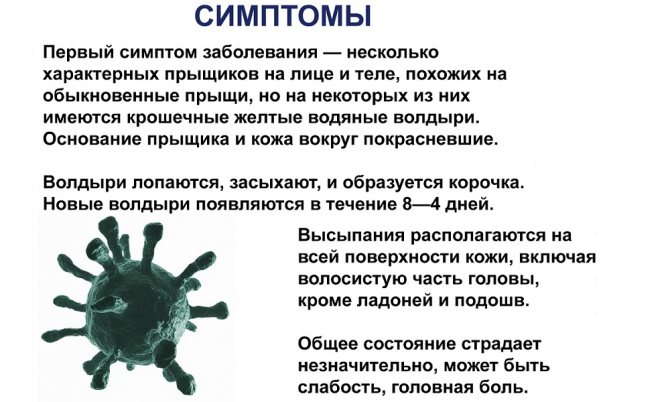 СИМПТОМЫ

Первый симптом заболевания — несколько характерных прыщиков на лице и теле, похожих на обыкновенные прыщи, но на некоторых из них имеются крошечные желтые водяные волдыри. Основание прыщика и кожа вокруг покрасневшие.

Волдыри лопаются, засыхают, и образуется корочка. Новые волдыри появляются в течение 8—4 дней.

Высыпания располагаются на всей поверхности кожи, включая волосистую часть головы, кроме ладоней и подошв.

Общее состояние страдает незначительно, может быть слабость, головная боль.